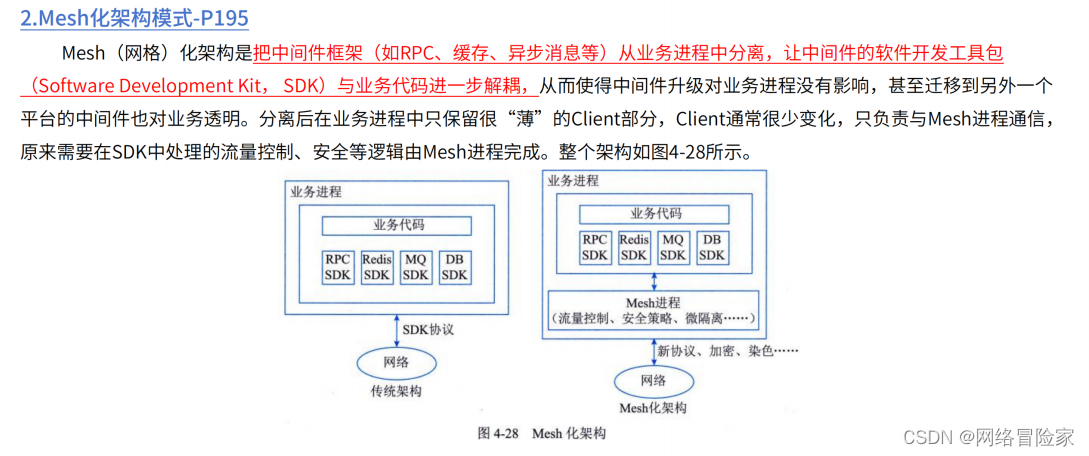 2.Mesh化架构模式-P195

Mesh（网格）化架构是把中间件框架（如RPC、缓存、异步消息等）从业务进程中分离，让中间件的软件开发工具包（Software Development Kit， SDK）与业务代码进一步解耦，从而使得中间件升级对业务进程没有影响，甚至迁移到另外一个平台的中间件也对业务透明。分离后在业务进程中只保留很“薄”的Client部分，Client通常很少变化，只负责与Mesh进程通信，原来需要在SDK中处理的流量控制、安全等逻辑由Mesh进程完成。整个架构如图4-28所示。

业务进程
业务代码
RPC SDK
Redis SDK
MQ SDK
DB SDK
SDK协议
网络
传统架构

业务进程
业务代码
RPC SDK
Redis SDK
MQ SDK
DB SDK
Mesh进程
（流量控制、安全策略、微隔离……）
新协议、加密、染色……
网络
Mesh化架构

图 4-28 Mesh 化架构

CSDN @网络冒险家